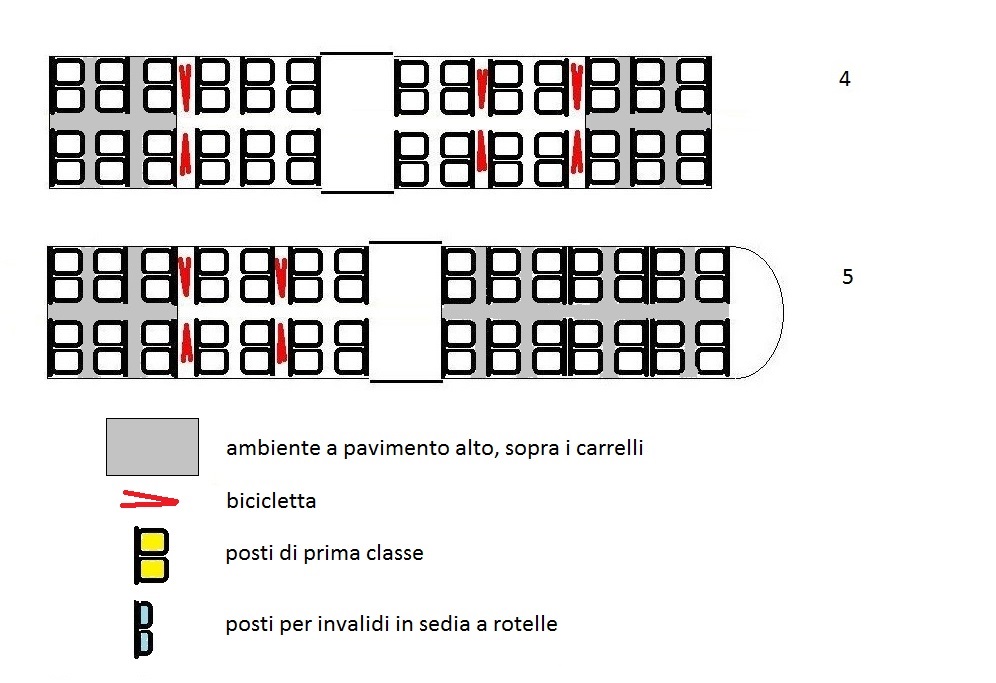 4

5

ambiente a pavimento alto, sopra i carrelli

bicicletta

posti di prima classe

posti per invalidi in sedia a rotelle